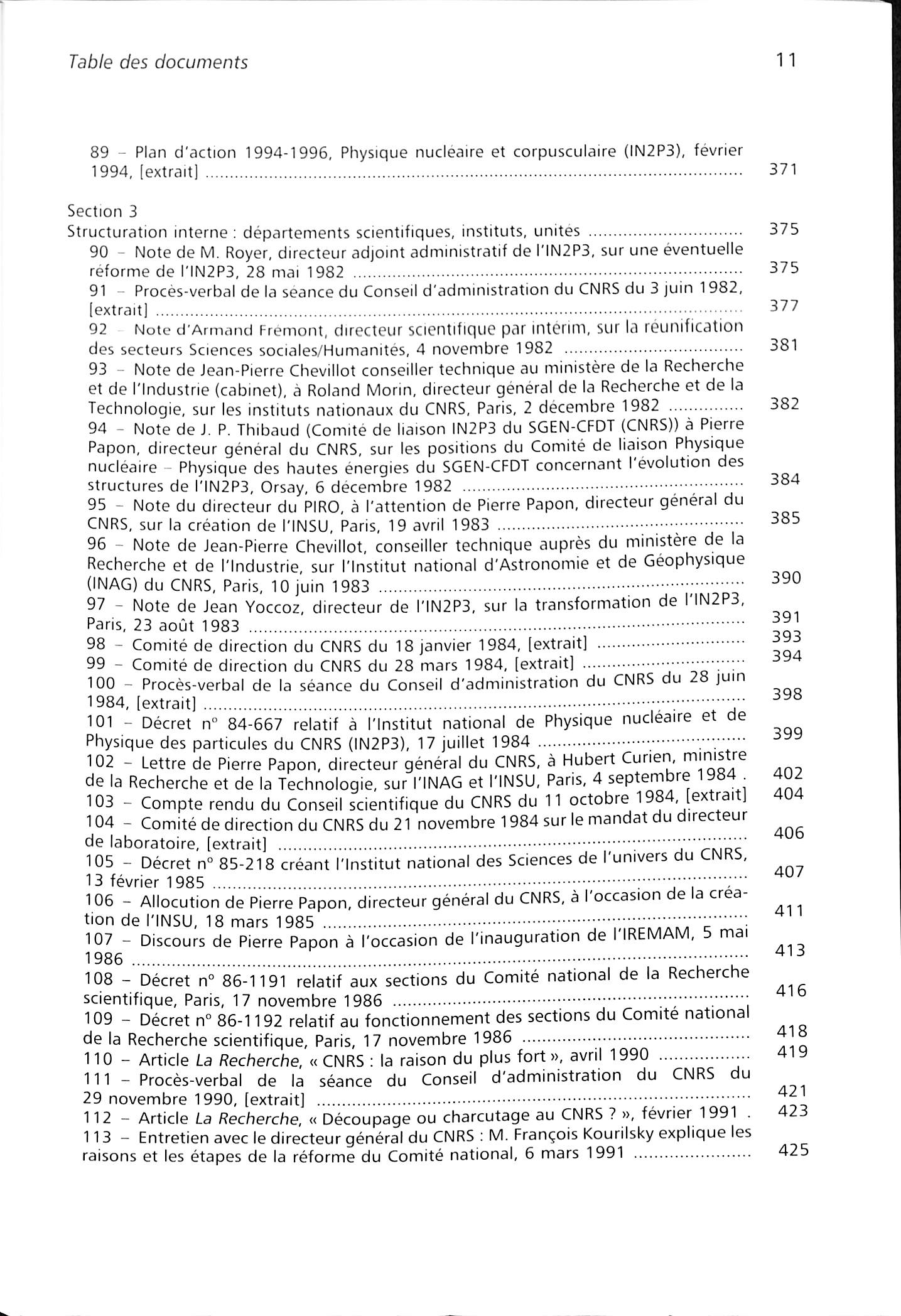 Table des documents 11

89 – Plan d'action 1994-1996, Physique nucléaire et corpusculaire (IN2P3), février 1994, [extrait] ........ 371

Section 3
Structuration interne : départements scientifiques, instituts, unités ........ 375
90 – Note de M. Royer, directeur adjoint administratif de l'IN2P3, sur une éventuelle réforme de l'IN2P3, 28 mai 1982 ........ 375
91 – Procès-verbal de la séance du Conseil d'administration du CNRS du 3 juin 1982, [extrait] ........ 377
92 – Note d'Armand Frémont, directeur scientifique par intérim, sur la réunification des secteurs Sciences sociales/Humanités, 4 novembre 1982 ........ 381
93 – Note de Jean-Pierre Chevillot conseiller technique au ministère de la Recherche et de l'Industrie (cabinet), à Roland Morin, directeur général de la Recherche et de la Technologie, sur les instituts nationaux du CNRS, Paris, 2 décembre 1982 ........ 382
94 – Note de J. P. Thibaud (Comité de liaison IN2P3 du SGEN-CFDT (CNRS)) à Pierre Papon, directeur général du CNRS, sur les positions du Comité de liaison Physique nucléaire – Physique des hautes énergies du SGEN-CFDT concernant l'évolution des structures de l'IN2P3, Orsay, 6 décembre 1982 ........ 384
95 – Note du directeur du PIRO, à l'attention de Pierre Papon, directeur général du CNRS, sur la création de l'INSU, Paris, 19 avril 1983 ........ 385
96 – Note de Jean-Pierre Chevillot, conseiller technique auprès du ministère de la Recherche et de l'Industrie, sur l'Institut national d'Astronomie et de Géophysique (INAG) du CNRS, Paris, 10 juin 1983 ........ 390
97 – Note de Jean Yoccoz, directeur de l'IN2P3, sur la transformation de l'IN2P3, Paris, 23 août 1983 ........ 391
98 – Comité de direction du CNRS du 18 janvier 1984, [extrait] ........ 393
99 – Comité de direction du CNRS du 28 mars 1984, [extrait] ........ 394
100 – Procès-verbal de la séance du Conseil d'administration du CNRS du 28 juin 1984, [extrait] ........ 398
101 – Décret n° 84-667 relatif à l'Institut national de Physique nucléaire et de Physique des particules du CNRS (IN2P3), 17 juillet 1984 ........ 399
102 – Lettre de Pierre Papon, directeur général du CNRS, à Hubert Curien, ministre de la Recherche et de la Technologie, sur l'INAG et l'INSU, Paris, 4 septembre 1984 . 402
103 – Compte rendu du Conseil scientifique du CNRS du 11 octobre 1984, [extrait] 404
104 – Comité de direction du CNRS du 21 novembre 1984 sur le mandat du directeur de laboratoire, [extrait] ........ 406
105 – Décret n° 85-218 créant l'Institut national des Sciences de l'univers du CNRS, 13 février 1985 ........ 407
106 – Allocution de Pierre Papon, directeur général du CNRS, à l'occasion de la création de l'INSU, 18 mars 1985 ........ 411
107 – Discours de Pierre Papon à l'occasion de l'inauguration de l'IREMAM, 5 mai 1986 ........ 413
108 – Décret n° 86-1191 relatif aux sections du Comité national de la Recherche scientifique, Paris, 17 novembre 1986 ........ 416
109 – Décret n° 86-1192 relatif au fonctionnement des sections du Comité national de la Recherche scientifique, Paris, 17 novembre 1986 ........ 418
110 – Article La Recherche, « CNRS : la raison du plus fort », avril 1990 ........ 419
111 – Procès-verbal de la séance du Conseil d'administration du CNRS du 29 novembre 1990, [extrait] ........ 421
112 – Article La Recherche, « Découpage ou charcutage au CNRS ? », février 1991 . 423
113 – Entretien avec le directeur général du CNRS : M. François Kourilsky explique les raisons et les étapes de la réforme du Comité national, 6 mars 1991 ........ 425